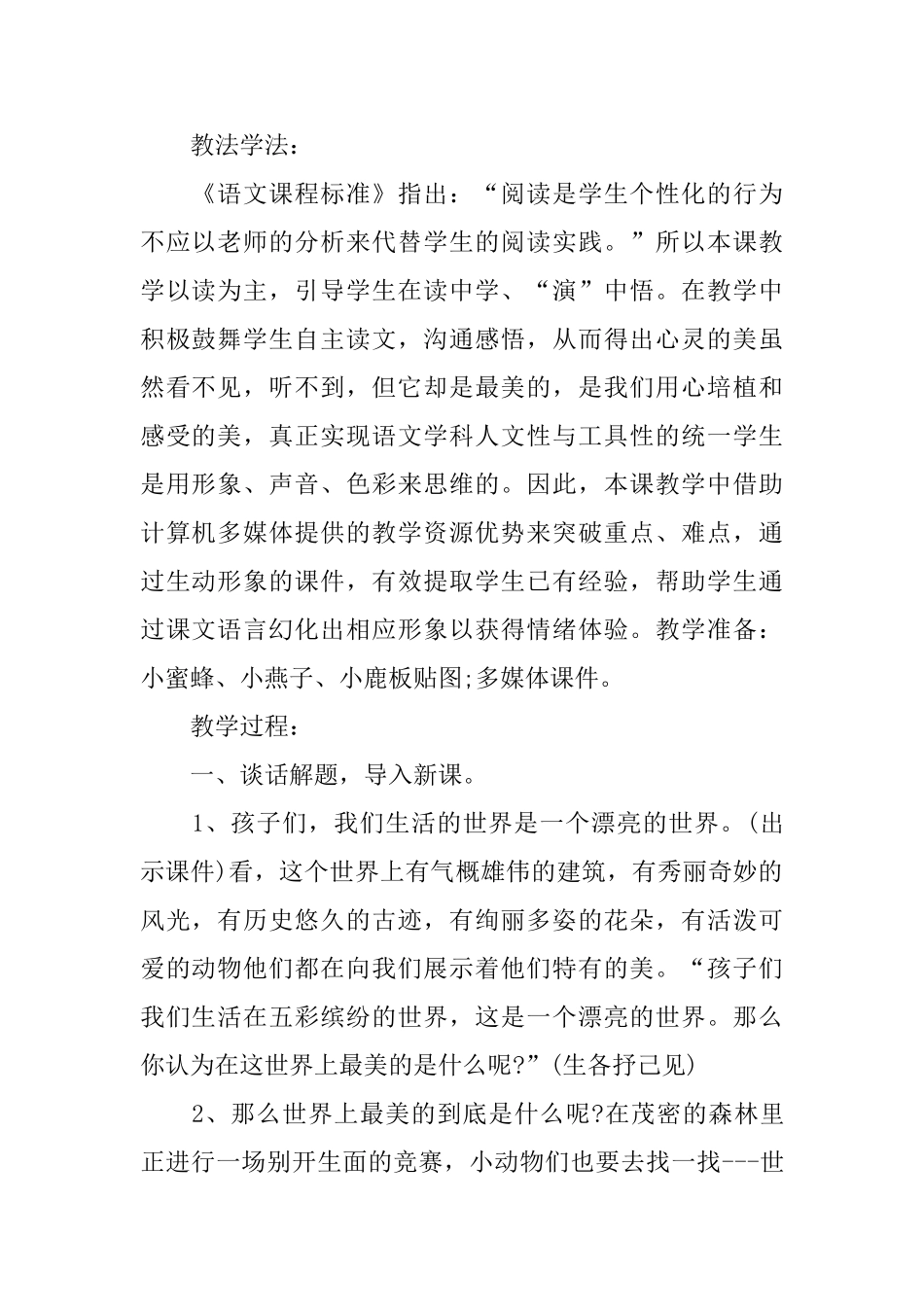 教法学法：

《语文课程标准》指出：“阅读是学生个性化的行为不应以老师的分析来代替学生的阅读实践。”所以本课教学以读为主，引导学生在读中学、“演”中悟。在教学中积极鼓舞学生自主读文，沟通感悟，从而得出心灵的美虽然看不见，听不到，但它却是最美的，是我们用心培植和感受的美，真正实现语文学科人文性与工具性的统一学生是用形象、声音、色彩来思维的。因此，本课教学中借助计算机多媒体提供的教学资源优势来突破重点、难点，通过生动形象的课件，有效提取学生已有经验，帮助学生通过课文语言幻化出相应形象以获得情绪体验。教学准备：小蜜蜂、小燕子、小鹿板贴图;多媒体课件。

教学过程：

一、谈话解题，导入新课。

1、孩子们，我们生活的世界是一个漂亮的世界。(出示课件)看，这个世界上有气概雄伟的建筑，有秀丽奇妙的风光，有历史悠久的古迹，有绚丽多姿的花朵，有活泼可爱的动物他们都在向我们展示着他们特有的美。“孩子们我们生活在五彩缤纷的世界，这是一个漂亮的世界。那么你认为在这世界上最美的是什么呢?”(生各抒己见)

2、那么世界上最美的到底是什么呢?在茂密的森林里正进行一场别开生面的竞赛，小动物们也要去找一找---世